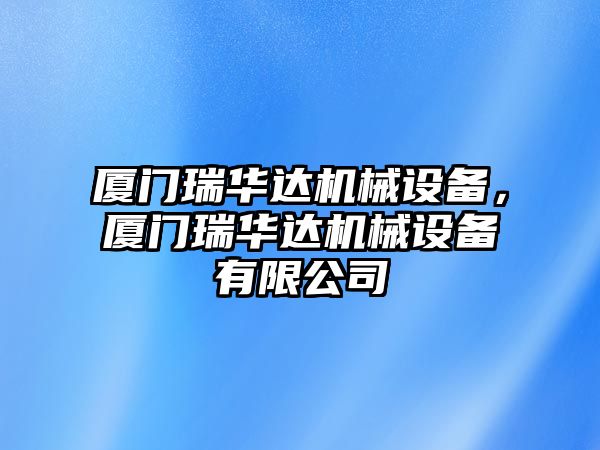 厦门瑞华达机械设备，厦门瑞华达机械设备有限公司